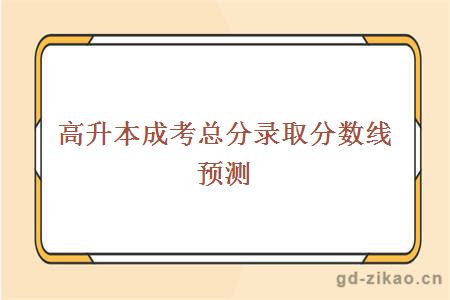 高升本成考总分录取分数线预测

gd-zikao.cn